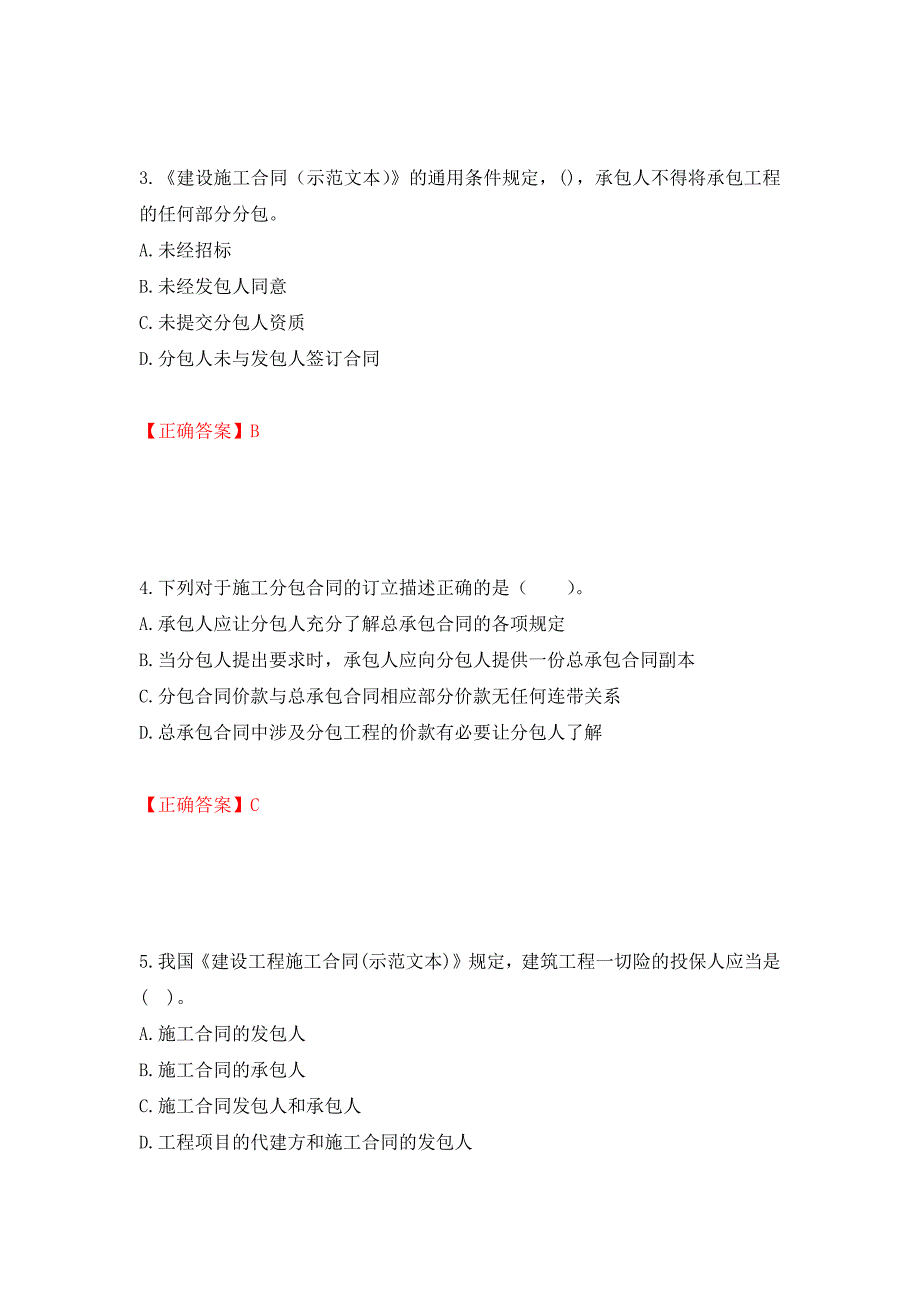 3.《建设施工合同（示范文本）》的通用条件规定，()，承包人不得将承包工程的任何部分分包。
A.未经招标
B.未经发包人同意
C.未提交分包人资质
D.分包人未与发包人签订合同

【正确答案】B

4.下列对于施工分包合同的订立描述正确的是（　　）。
A.承包人应让分包人充分了解总承包合同的各项规定
B.当分包人提出要求时，承包人应向分包人提供一份总承包合同副本
C.分包合同价款与总承包合同相应部分价款无任何连带关系
D.总承包合同中涉及分包工程的价款有必要让分包人了解

【正确答案】C

5.我国《建设工程施工合同(示范文本)》规定，建筑工程一切险的投保人应当是(　)。
A.施工合同的发包人
B.施工合同的承包人
C.施工合同发包人和承包人
D.工程项目的代建方和施工合同的发包人